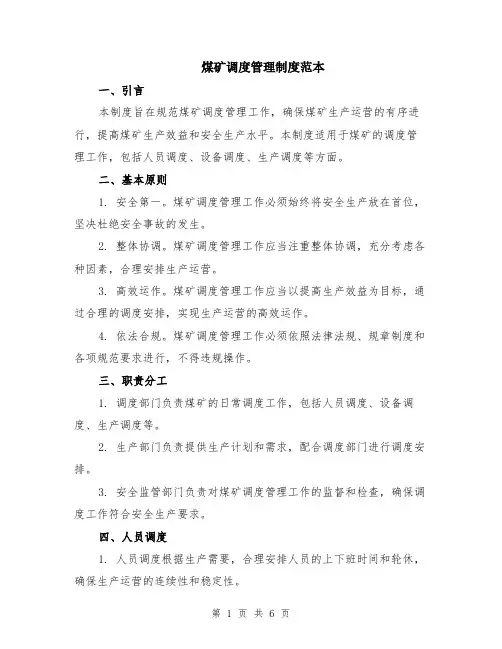 煤矿调度管理制度范本

一、引言

本制度旨在规范煤矿调度管理工作，确保煤矿生产运营的有序进行，提高煤矿生产效益和安全生产水平。本制度适用于煤矿的调度管理工作，包括人员调度、设备调度、生产调度等方面。

二、基本原则

1. 安全第一。煤矿调度管理工作必须始终将安全生产放在首位，坚决杜绝安全事故的发生。

2. 整体协调。煤矿调度管理工作应当注重整体协调，充分考虑各种因素，合理安排生产运营。

3. 高效运作。煤矿调度管理工作应当以提高生产效益为目标，通过合理的调度安排，实现生产运营的高效运作。

4. 依法合规。煤矿调度管理工作必须依照法律法规、规章制度和各项规范要求进行，不得违规操作。

三、职责分工

1. 调度部门负责煤矿的日常调度工作，包括人员调度、设备调度、生产调度等。

2. 生产部门负责提供生产计划和需求，配合调度部门进行调度安排。

3. 安全监管部门负责对煤矿调度管理工作的监督和检查，确保调度工作符合安全生产要求。

四、人员调度

1. 人员调度根据生产需要，合理安排人员的上下班时间和轮休，确保生产运营的连续性和稳定性。

第 1 页 共 6 页